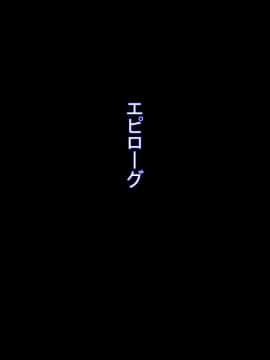 エピローグ